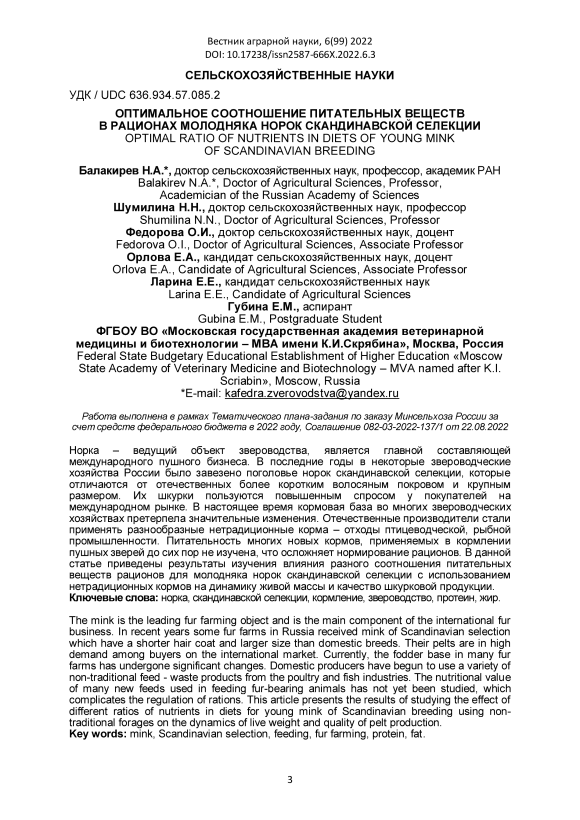 Вестник аграрной науки, 6(99) 2022
DOI: 10.17238/issn2587-666X.2022.6.3

СЕЛЬСКОХОЗЯЙСТВЕННЫЕ НАУКИ

УДК / UDC 636.934.57.085.2

ОПТИМАЛЬНОЕ СООТНОШЕНИЕ ПИТАТЕЛЬНЫХ ВЕЩЕСТВ В РАЦИОНАХ МОЛОДНЯКА НОРОК СКАНДИНАВСКОЙ СЕЛЕКЦИИ
OPTIMAL RATIO OF NUTRIENTS IN DIETS OF YOUNG MINK OF SCANDINAVIAN BREEDING

Балакирев Н.А.*, доктор сельскохозяйственных наук, профессор, академик РАН
Balakirev N.A.*, Doctor of Agricultural Sciences, Professor, Academician of the Russian Academy of Sciences
Шумилина Н.Н., доктор сельскохозяйственных наук, профессор
Shumilina N.N., Doctor of Agricultural Sciences, Professor
Федорова О.И., доктор сельскохозяйственных наук, доцент
Fedorova O.I., Doctor of Agricultural Sciences, Associate Professor
Орлова Е.А., кандидат сельскохозяйственных наук, доцент
Orlova E.A., Candidate of Agricultural Sciences, Associate Professor
Ларина Е.Е., кандидат сельскохозяйственных наук
Larina E.E., Candidate of Agricultural Sciences
Губина Е.М., аспирант
Gubina E.M., Postgraduate Student
ФГБОУ ВО «Московская государственная академия ветеринарной медицины и биотехнологии – МВА имени К.И.Скрябина», Москва, Россия
Federal State Budgetary Educational Establishment of Higher Education «Moscow State Academy of Veterinary Medicine and Biotechnology – MVA named after K.I. Scriabin», Moscow, Russia
*E-mail: kafedra.zverovodstva@yandex.ru

Работа выполнена в рамках Тематического плана-задания по заказу Минсельхоза России за счет средств федерального бюджета в 2022 году, Соглашение 082-03-2022-137/1 от 22.08.2022

Норка – ведущий объект звероводства, является главной составляющей международного пушного бизнеса. В последние годы в некоторые звероводческие хозяйства России было завезено поголовье норок скандинавской селекции, которые отличаются от отечественных более коротким волосяным покровом и крупным размером. Их шкурки пользуются повышенным спросом у покупателей на международном рынке. В настоящее время кормовая база во многих звероводческих хозяйствах претерпела значительные изменения. Отечественные производители стали применять разнообразные нетрадиционные корма – отходы птицеводческой, рыбной промышленности. Питательность многих новых кормов, применяемых в кормлении пушных зверей до сих пор не изучена, что осложняет нормирование рационов. В данной статье приведены результаты изучения влияния разного соотношения питательных веществ рационов для молодняка норок скандинавской селекции с использованием нетрадиционных кормов на динамику живой массы и качество шкурковой продукции.
Ключевые слова: норка, скандинавской селекции, кормление, звероводство, протеин, жир.

The mink is the leading fur farming object and is the main component of the international fur business. In recent years some fur farms in Russia received mink of Scandinavian selection which have a shorter hair coat and larger size than domestic breeds. Their pelts are in high demand among buyers on the international market. Currently, the fodder base in many fur farms has undergone significant changes. Domestic producers have begun to use a variety of non-traditional feed - waste products from the poultry and fish industries. The nutritional value of many new feeds used in feeding fur-bearing animals has not yet been studied, which complicates the regulation of rations. This article presents the results of studying the effect of different ratios of nutrients in diets for young mink of Scandinavian breeding using non-traditional forages on the dynamics of live weight and quality of pelt production.
Key words: mink, Scandinavian selection, feeding, fur farming, protein, fat.

3